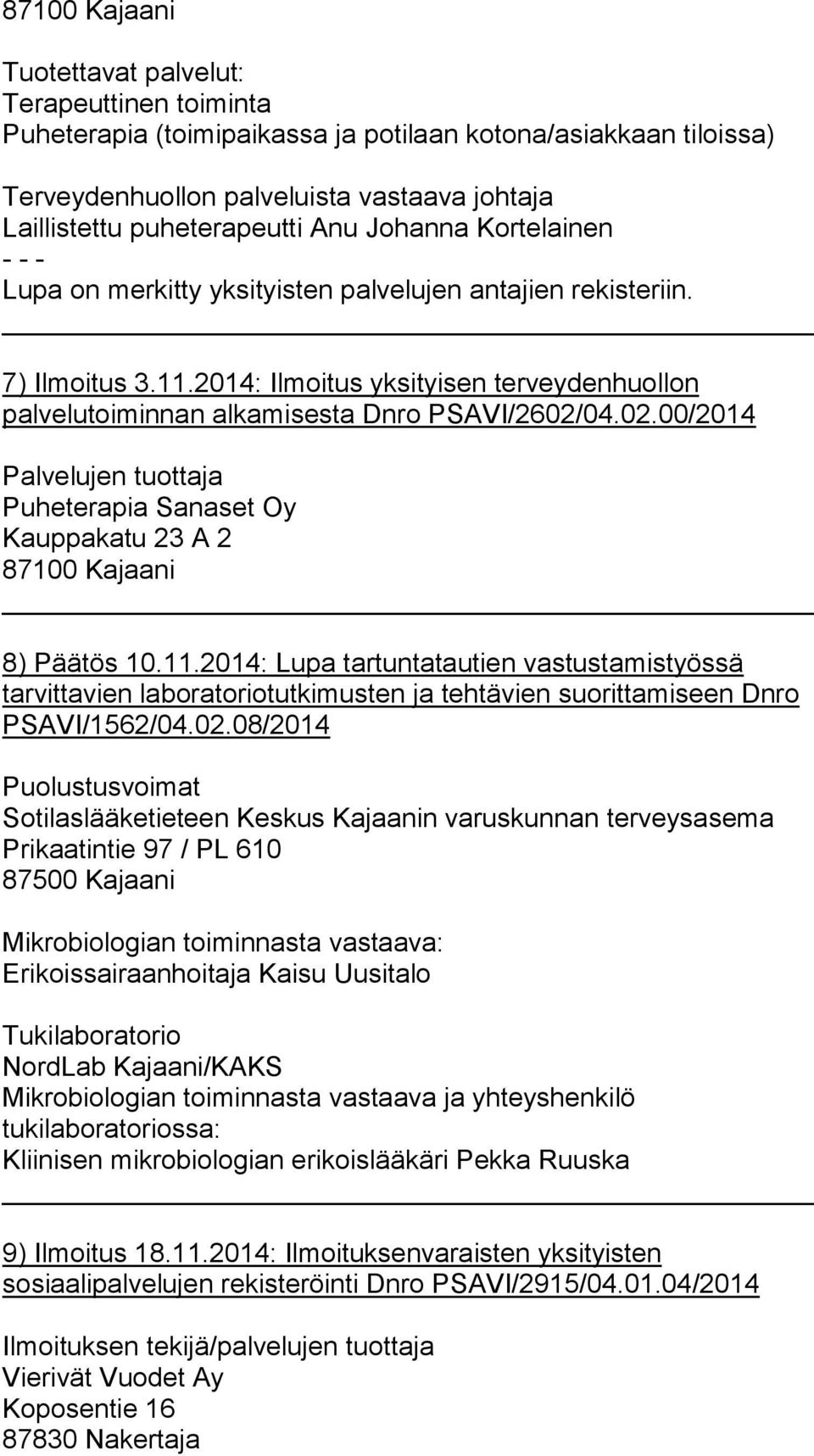 87100 Kajaani

Tuotettavat palvelut:
Terapeuttinen toiminta
Puheterapia (toimipaikassa ja potilaan kotona/asiakkaan tiloissa)

Terveydenhuollon palveluista vastaava johtaja
Laillistettu puheterapeutti Anu Johanna Kortelainen
- - -
Lupa on merkitty yksityisten palvelujen antajien rekisteriin.

7) Ilmoitus 3.11.2014: Ilmoitus yksityisen terveydenhuollon palvelutoiminnan alkamisesta Dnro PSAVI/2602/04.02.00/2014

Palvelujen tuottaja
Puheterapia Sanaset Oy
Kauppakatu 23 A 2
87100 Kajaani

8) Päätös 10.11.2014: Lupa tartuntatautien vastustamistyössä tarvittavien laboratoriotutkimusten ja tehtävien suorittamiseen Dnro PSAVI/1562/04.02.08/2014

Puolustusvoimat
Sotilaslääketieteen Keskus Kajaanin varuskunnan terveysasema
Prikaatintie 97 / PL 610
87500 Kajaani

Mikrobiologian toiminnasta vastaava:
Erikoissairaanhoitaja Kaisu Uusitalo

Tukilaboratorio
NordLab Kajaani/KAKS
Mikrobiologian toiminnasta vastaava ja yhteyshenkilö tukilaboratoriossa:
Kliinisen mikrobiologian erikoislääkäri Pekka Ruuska

9) Ilmoitus 18.11.2014: Ilmoituksenvaraisten yksityisten sosiaalipalvelujen rekisteröinti Dnro PSAVI/2915/04.01.04/2014

Ilmoituksen tekijä/palvelujen tuottaja
Vierivät Vuodet Ay
Koposentie 16
87830 Nakertaja